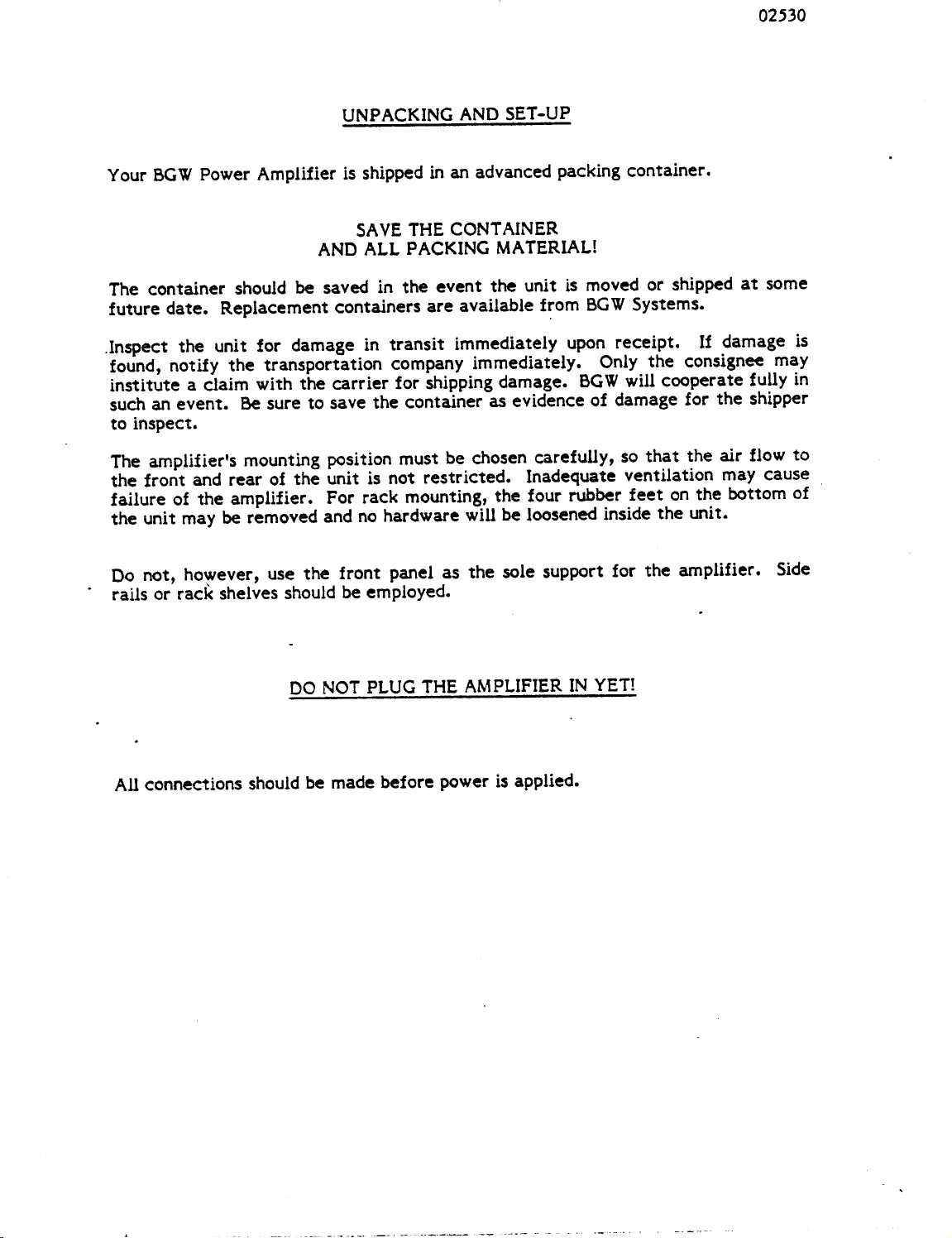 02530

UNPACKING AND SET-UP

Your BGW Power Amplifier is shipped in an advanced packing container.

SAVE THE CONTAINER
AND ALL PACKING MATERIAL!

The container should be saved in the event the unit is moved or shipped at some future date. Replacement containers are available from BGW Systems.

Inspect the unit for damage in transit immediately upon receipt. If damage is found, notify the transportation company immediately. Only the consignee may institute a claim with the carrier for shipping damage. BGW will cooperate fully in such an event. Be sure to save the container as evidence of damage for the shipper to inspect.

The amplifier's mounting position must be chosen carefully, so that the air flow to the front and rear of the unit is not restricted. Inadequate ventilation may cause failure of the amplifier. For rack mounting, the four rubber feet on the bottom of the unit may be removed and no hardware will be loosened inside the unit.

Do not, however, use the front panel as the sole support for the amplifier. Side rails or rack shelves should be employed.

DO NOT PLUG THE AMPLIFIER IN YET!

All connections should be made before power is applied.